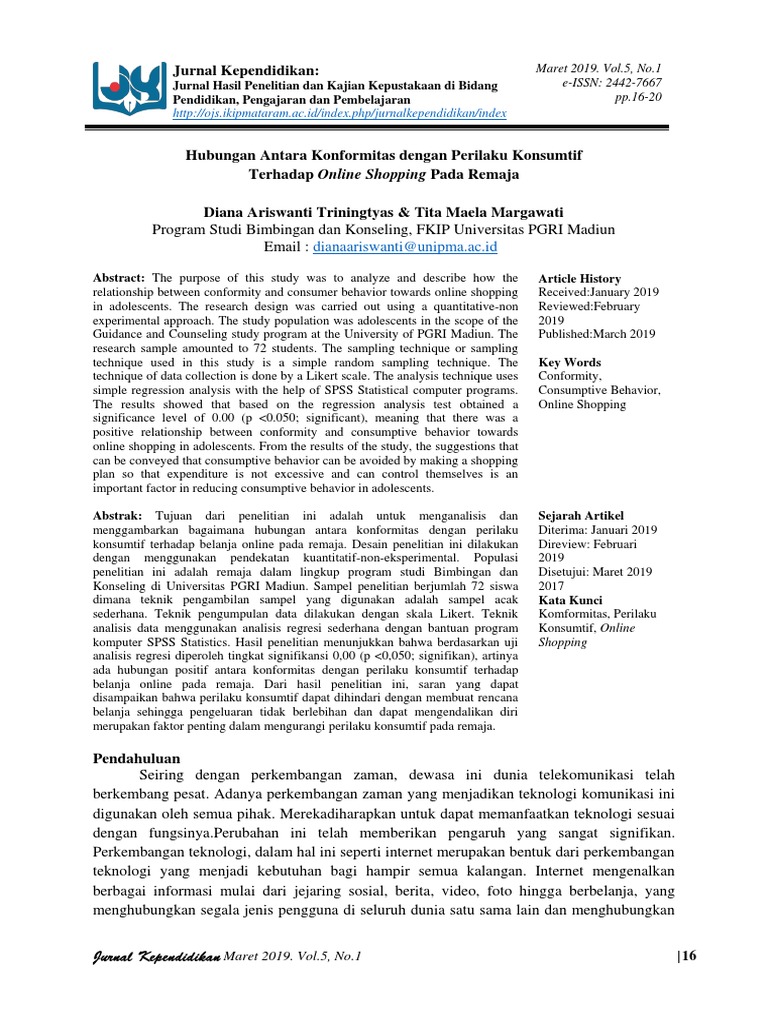 Jurnal Kependidikan:
Jurnal Hasil Penelitian dan Kajian Kepustakaan di Bidang Pendidikan, Pengajaran dan Pembelajaran
http://ojs.ikipmataram.ac.id/index.php/jurnalkependidikan/index

Maret 2019. Vol.5, No.1
e-ISSN: 2442-7667
pp.16-20

Hubungan Antara Konformitas dengan Perilaku Konsumtif Terhadap Online Shopping Pada Remaja

Diana Ariswanti Triningtyas & Tita Maela Margawati
Program Studi Bimbingan dan Konseling, FKIP Universitas PGRI Madiun
Email : dianaariswanti@unipma.ac.id

Abstract: The purpose of this study was to analyze and describe how the relationship between conformity and consumer behavior towards online shopping in adolescents. The research design was carried out using a quantitative-non experimental approach. The study population was adolescents in the scope of the Guidance and Counseling study program at the University of PGRI Madiun. The research sample amounted to 72 students. The sampling technique or sampling technique used in this study is a simple random sampling technique. The technique of data collection is done by a Likert scale. The analysis technique uses simple regression analysis with the help of SPSS Statistical computer programs. The results showed that based on the regression analysis test obtained a significance level of 0.00 (p <0.050; significant), meaning that there was a positive relationship between conformity and consumptive behavior towards online shopping in adolescents. From the results of the study, the suggestions that can be conveyed that consumptive behavior can be avoided by making a shopping plan so that expenditure is not excessive and can control themselves is an important factor in reducing consumptive behavior in adolescents.

Article History
Received:January 2019
Reviewed:February 2019
Published:March 2019

Key Words
Conformity, Consumptive Behavior, Online Shopping

Abstrak: Tujuan dari penelitian ini adalah untuk menganalisis dan menggambarkan bagaimana hubungan antara konformitas dengan perilaku konsumtif terhadap belanja online pada remaja. Desain penelitian ini dilakukan dengan menggunakan pendekatan kuantitatif-non-eksperimental. Populasi penelitian ini adalah remaja dalam lingkup program studi Bimbingan dan Konseling di Universitas PGRI Madiun. Sampel penelitian berjumlah 72 siswa dimana teknik pengambilan sampel yang digunakan adalah sampel acak sederhana. Teknik pengumpulan data dilakukan dengan skala Likert. Teknik analisis data menggunakan analisis regresi sederhana dengan bantuan program komputer SPSS Statistics. Hasil penelitian menunjukkan bahwa berdasarkan uji analisis regresi diperoleh tingkat signifikansi 0,00 (p <0,050; signifikan), artinya ada hubungan positif antara konformitas dengan perilaku konsumtif terhadap belanja online pada remaja. Dari hasil penelitian ini, saran yang dapat disampaikan bahwa perilaku konsumtif dapat dihindari dengan membuat rencana belanja sehingga pengeluaran tidak berlebihan dan dapat mengendalikan diri merupakan faktor penting dalam mengurangi perilaku konsumtif pada remaja.

Sejarah Artikel
Diterima: Januari 2019
Direview: Februari 2019
Disetujui: Maret 2019 2017
Kata Kunci
Komformitas, Perilaku Konsumtif, Online Shopping

Pendahuluan
Seiring dengan perkembangan zaman, dewasa ini dunia telekomunikasi telah berkembang pesat. Adanya perkembangan zaman yang menjadikan teknologi komunikasi ini digunakan oleh semua pihak. Merekadiharapkan untuk dapat memanfaatkan teknologi sesuai dengan fungsinya.Perubahan ini telah memberikan pengaruh yang sangat signifikan. Perkembangan teknologi, dalam hal ini seperti internet merupakan bentuk dari perkembangan teknologi yang menjadi kebutuhan bagi hampir semua kalangan. Internet mengenalkan berbagai informasi mulai dari jejaring sosial, berita, video, foto hingga berbelanja, yang menghubungkan segala jenis pengguna di seluruh dunia satu sama lain dan menghubungkan

Jurnal Kependidikan Maret 2019. Vol.5, No.1 |16